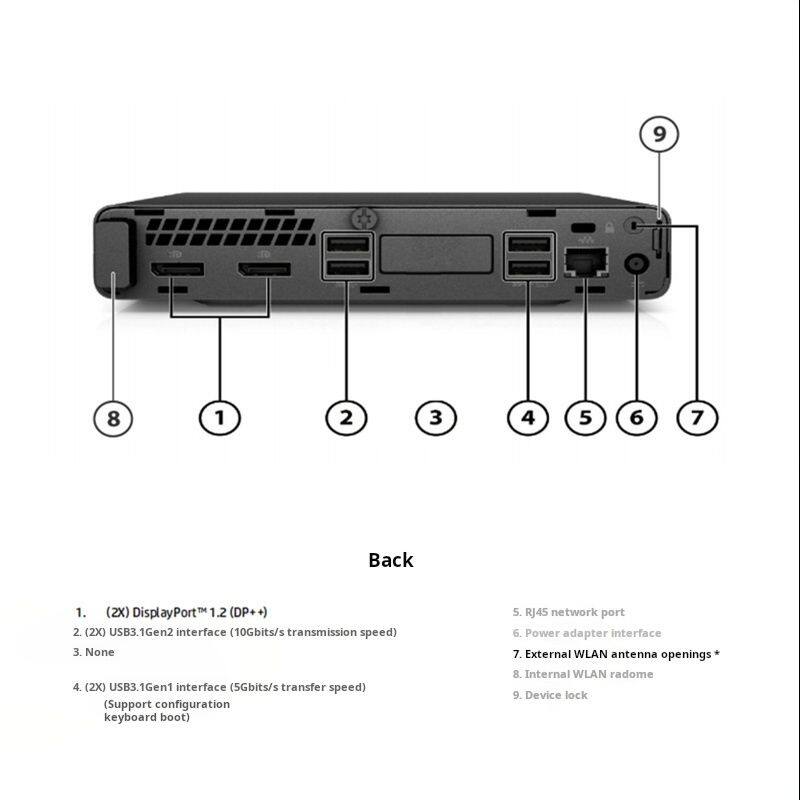 9

8 1 2 3 4 5 6 7

Back

1. (2X) DisplayPort™ 1.2 (DP++)
2. (2X) USB3.1Gen2 interface (10Gbits/s transmission speed)
3. None

4. (2X) USB3.1Gen1 interface (5Gbits/s transfer speed)
(Support configuration keyboard boot)

5. RJ45 network port
6. Power adapter interface
7. External WLAN antenna openings *
8. Internal WLAN radome
9. Device lock